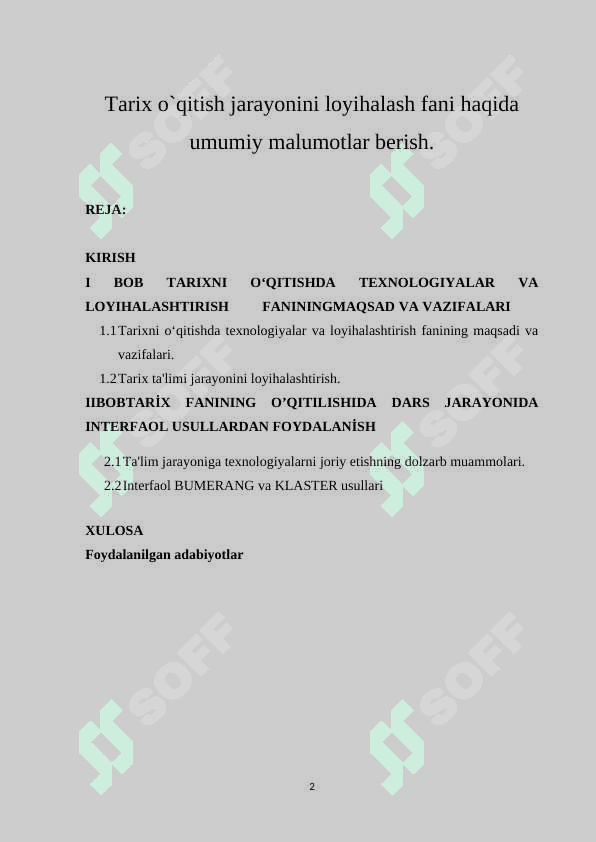 Tarix o`qitish jarayonini loyihalash fani haqida umumiy malumotlar berish.

REJA:

KIRISH

I BOB TARIXNI O‘QITISHDA TEXNOLOGIYALAR VA LOYIHALASHTIRISH FANININGMAQSAD VA VAZIFALARI

1.1 Tarixni o‘qitishda texnologiyalar va loyihalashtirish fanining maqsadi va vazifalari.

1.2 Tarix ta'limi jarayonini loyihalashtirish.

IIBOBTARİX FANINING O’QITILISHIDA DARS JARAYONIDA INTERFAOL USULLARDAN FOYDALANİSH

2.1 Ta'lim jarayoniga texnologiyalarni joriy etishning dolzarb muammolari.

2.2 Interfaol BUMERANG va KLASTER usullari

XULOSA

Foydalanilgan adabiyotlar

SOFF SOFF SOFF SOFF SOFF SOFF

2